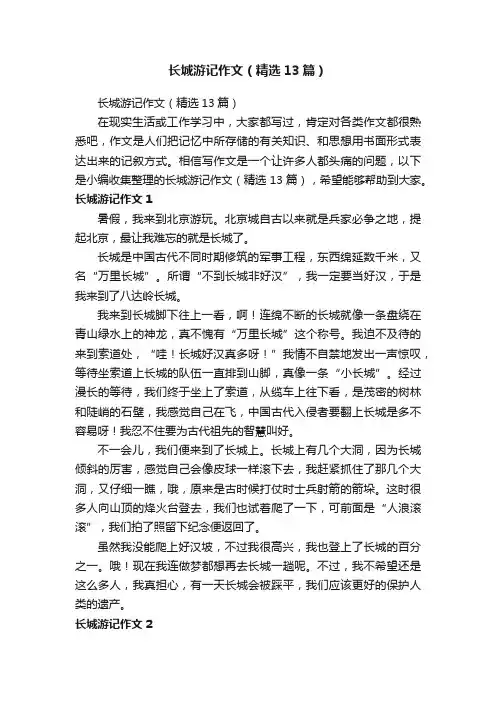 长城游记作文（精选13篇）

长城游记作文（精选13篇）

在现实生活或工作学习中，大家都写过，肯定对各类作文都很熟悉吧，作文是人们把记忆中所存储的有关知识、和思想用书面形式表达出来的记叙方式。相信写作文是一个让许多人都头痛的问题，以下是小编收集整理的长城游记作文（精选13篇），希望能够帮助到大家。

长城游记作文1

暑假，我来到北京游玩。北京城自古以来就是兵家必争之地，提起北京，最让我难忘的就是长城了。

长城是中国古代不同时期修筑的军事工程，东西绵延数千米，又名“万里长城”。所谓“不到长城非好汉”，我一定要当好汉，于是我来到了八达岭长城。

我来到长城脚下往上一看，啊！连绵不断的长城就像一条盘绕在青山绿水上的神龙，真不愧有“万里长城”这个称号。我迫不及待的来到索道处，“哇！长城好汉真多呀！”我情不自禁地发出一声惊叹，等待坐索道上长城的队伍一直排到山脚，真像一条“小长城”。经过漫长的等待，我们终于坐上了索道，从缆车上往下看，是茂密的树林和陡峭的石壁，我感觉自己在飞，中国古代入侵者要翻上长城是多不容易呀！我忍不住要为古代祖先的智慧叫好。

不一会儿，我们便来到了长城上。长城上有几个大洞，因为长城倾斜的厉害，感觉自己会像皮球一样滚下去，我赶紧抓住了那几个大洞，又仔细一瞧，哦，原来是古时候打仗时士兵射箭的箭垛。这时很多人向山顶的烽火台登去，我们也试着爬了一下，可前面是“人浪滚滚”，我们拍了照留下纪念便返回了。

虽然我没能爬上好汉坡，不过我很高兴，我也登上了长城的百分之一。哦！现在我连做梦都想再去长城一趟呢。不过，我不希望还是这么多人，我真担心，有一天长城会被踩平，我们应该更好的保护人类的遗产。

长城游记作文2